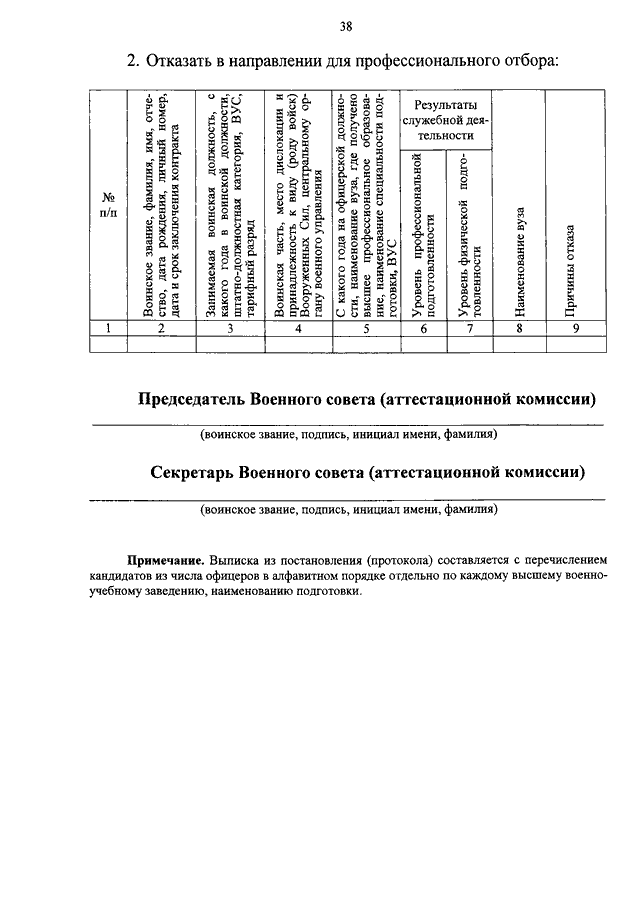 38

2. Отказать в направлении для профессионального отбора:

| № п/п | Воинское звание, фамилия, имя, отчество, дата рождения, личный номер, дата и срок заключения контракта | Занимаемая воинская должность, с какого года в воинской должности, штатно-должностная категория, ВУС, тарифный разряд | Воинская часть, место дислокации и принадлежность к виду (роду войск) Вооруженных Сил, центральному органу военного управления | С какого года на офицерской должности, наименование вуза, где получено высшее профессиональное образование, наименование специальности подготовки, ВУС | Результаты служебной деятельности: Уровень профессиональной подготовленности | Результаты служебной деятельности: Уровень физической подготовленности | Наименование вуза | Причины отказа |
|---|---|---|---|---|---|---|---|---|
| 1 | 2 | 3 | 4 | 5 | 6 | 7 | 8 | 9 |
| | | | | | | | | |

Председатель Военного совета (аттестационной комиссии)

(воинское звание, подпись, инициал имени, фамилия)

Секретарь Военного совета (аттестационной комиссии)

(воинское звание, подпись, инициал имени, фамилия)

Примечание. Выписка из постановления (протокола) составляется с перечислением кандидатов из числа офицеров в алфавитном порядке отдельно по каждому высшему военно-учебному заведению, наименованию подготовки.